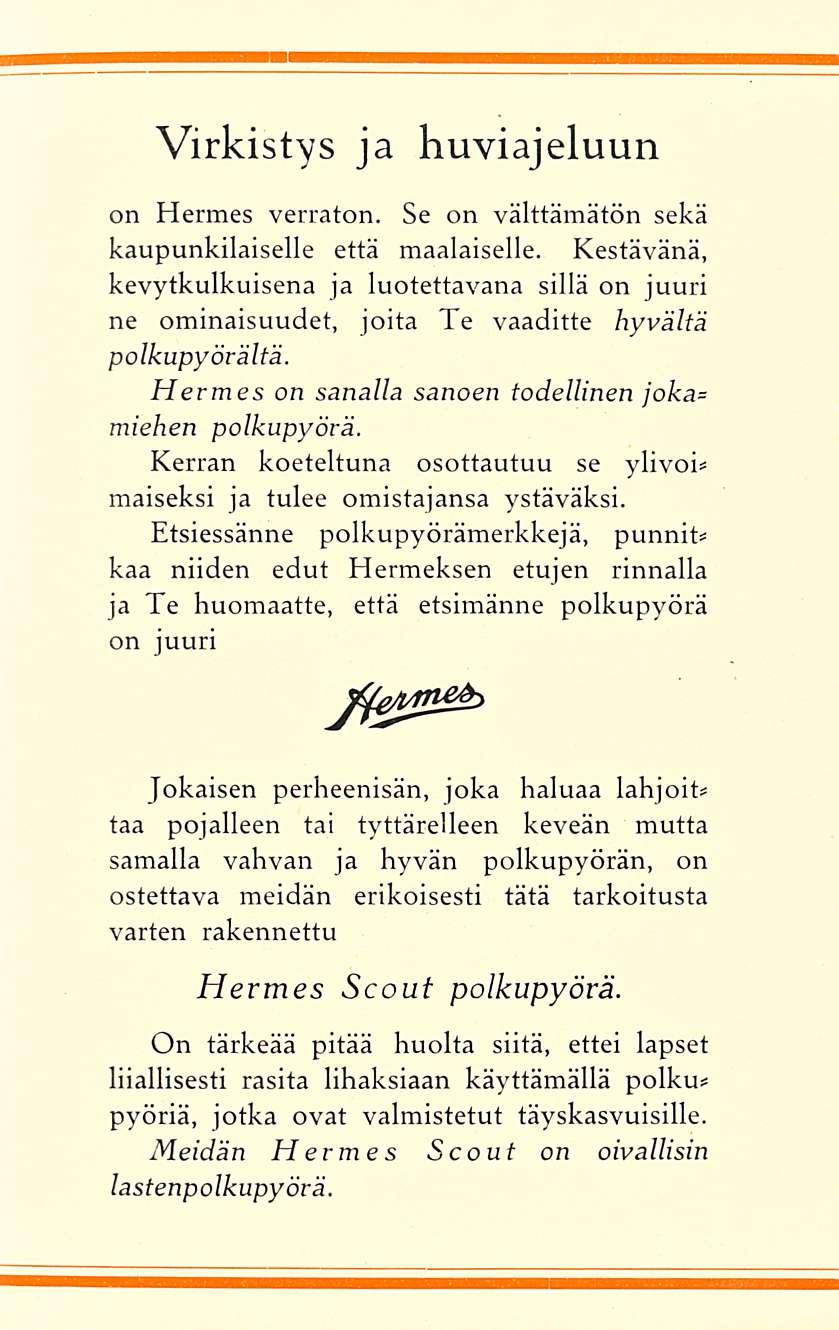 Virkistys ja huviajeluun

on Hermes verraton. Se on välttämätön sekä kaupunkilaiselle että maalaiselle. Kestävänä, kevytkulkuisena ja luotettavana sillä on juuri ne ominaisuudet, joita Te vaaditte hyvältä polkupyörältä.

Hermes on sanalla sanoen todellinen jokamiehen polkupyörä.

Kerran koeteltuna osottautuu se ylivoimaiseksi ja tulee omistajansa ystäväksi.

Etsiessänne polkupyörämerkkejä, punnitkaa niiden edut Hermeksen etujen rinnalla ja Te huomaatte, että etsimänne polkupyörä on juuri

Hermes

Jokaisen perheenisän, joka haluaa lahjoittaa pojalleen tai tyttärelleen keveän mutta samalla vahvan ja hyvän polkupyörän, on ostettava meidän erikoisesti tätä tarkoitusta varten rakennettu

Hermes Scout polkupyörä.

On tärkeää pitää huolta siitä, ettei lapset liiallisesti rasita lihaksiaan käyttämällä polkupyöriä, jotka ovat valmistetut täyskasvuisille. Meidän Hermes Scout on oivallisin lastenpolkupyörä.